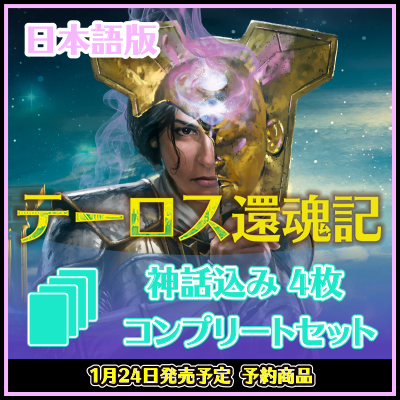 日本語版

テーロス還魂記

神話込み 4枚
コンプリートセット

1月24日発売予定 予約商品